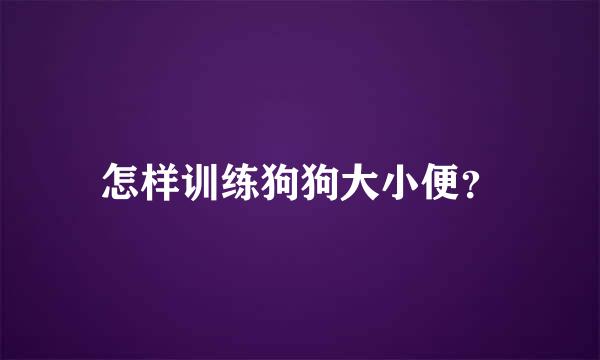 怎样训练狗狗大小便？